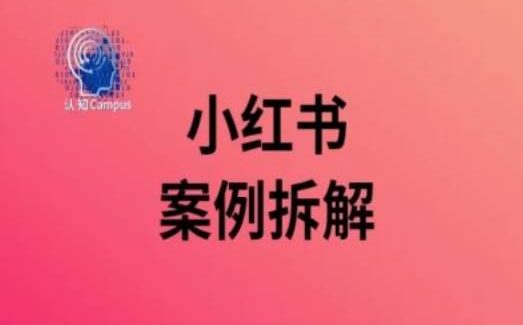 认知Campus

小红书
案例拆解